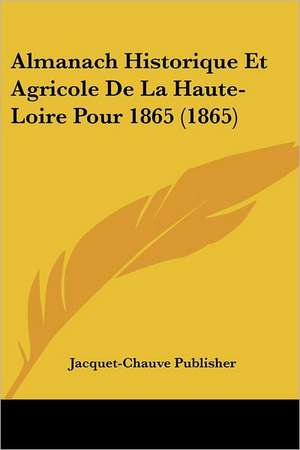 Almanach Historique Et Agricole De La Haute-Loire Pour 1865 (1865)

Jacquet-Chauve Publisher